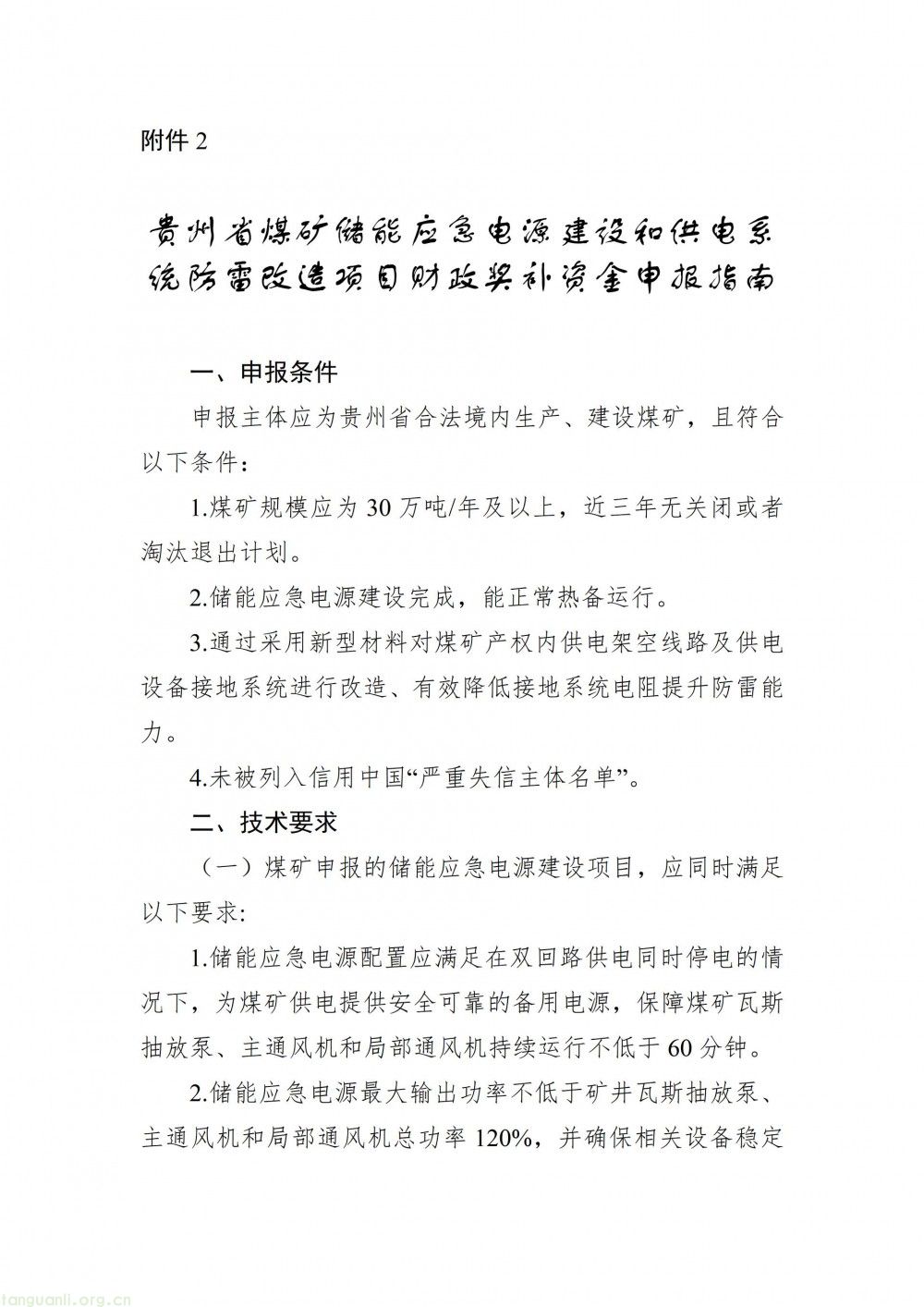 附件 2

贵州省煤矿储能应急电源建设和供电系统防雷改造项目财政奖补资金申报指南

一、申报条件

申报主体应为贵州省合法境内生产、建设煤矿，且符合以下条件：

1.煤矿规模应为 30 万吨/年及以上，近三年无关闭或者淘汰退出计划。

2.储能应急电源建设完成，能正常热备运行。

3.通过采用新型材料对煤矿产权内供电架空线路及供电设备接地系统进行改造、有效降低接地系统电阻提升防雷能力。

4.未被列入信用中国“严重失信主体名单”。

二、技术要求

（一）煤矿申报的储能应急电源建设项目，应同时满足以下要求:

1.储能应急电源配置应满足在双回路供电同时停电的情况下，为煤矿供电提供安全可靠的备用电源，保障煤矿瓦斯抽放泵、主通风机和局部通风机持续运行不低于 60 分钟。

2.储能应急电源最大输出功率不低于矿井瓦斯抽放泵、主通风机和局部通风机总功率 120%，并确保相关设备稳定

tanguanli.org.cn